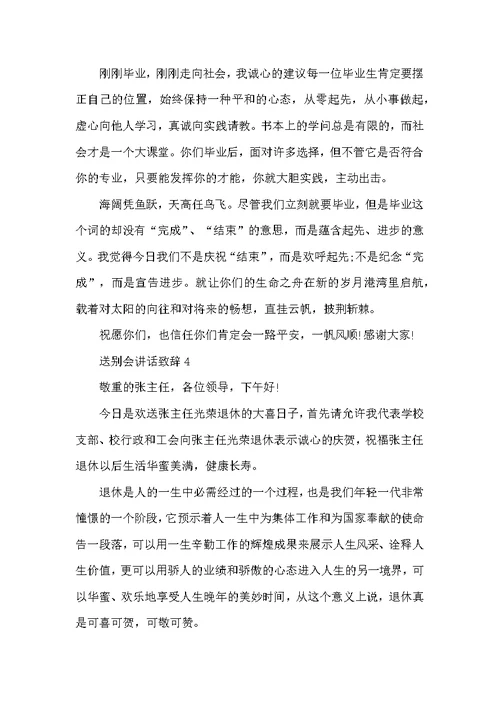 刚刚毕业，刚刚走向社会，我诚心的建议每一位毕业生肯定要摆正自己的位置，始终保持一种平和的心态，从零起先，从小事做起，虚心向他人学习，真诚向实践请教。书本上的学问总是有限的，而社会才是一个大课堂。你们毕业后，面对许多选择，但不管它是否符合你的专业，只要能发挥你的才能，你就大胆实践，主动出击。

海阔凭鱼跃，天高任鸟飞。尽管我们立刻就要毕业，但是毕业这个词的却没有“完成”、“结束”的意思，而是蕴含起先、进步的意义。我觉得今日我们不是庆祝“结束”，而是欢呼起先;不是纪念“完成”，而是宣告进步。就让你们的生命之舟在新的岁月港湾里启航，载着对太阳的向往和对将来的畅想，直挂云帆，披荆斩棘。

祝愿你们，也信任你们肯定会一路平安，一帆风顺!感谢大家!

送别会讲话致辞 4

敬重的张主任，各位领导，下午好!

今日是欢送张主任光荣退休的大喜日子，首先请允许我代表学校支部、校行政和工会向张主任光荣退休表示诚心的庆贺，祝福张主任退休以后生活华蜜美满，健康长寿。

退休是人的一生中必需经过的一个过程，也是我们年轻一代非常憧憬的一个阶段，它预示着人一生中为集体工作和为国家奉献的使命告一段落，可以用一生辛勤工作的辉煌成果来展示人生风采、诠释人生价值，更可以用骄人的业绩和骄傲的心态进入人生的另一境界，可以华蜜、欢乐地享受人生晚年的美妙时间，从这个意义上说，退休真是可喜可贺，可敬可赞。